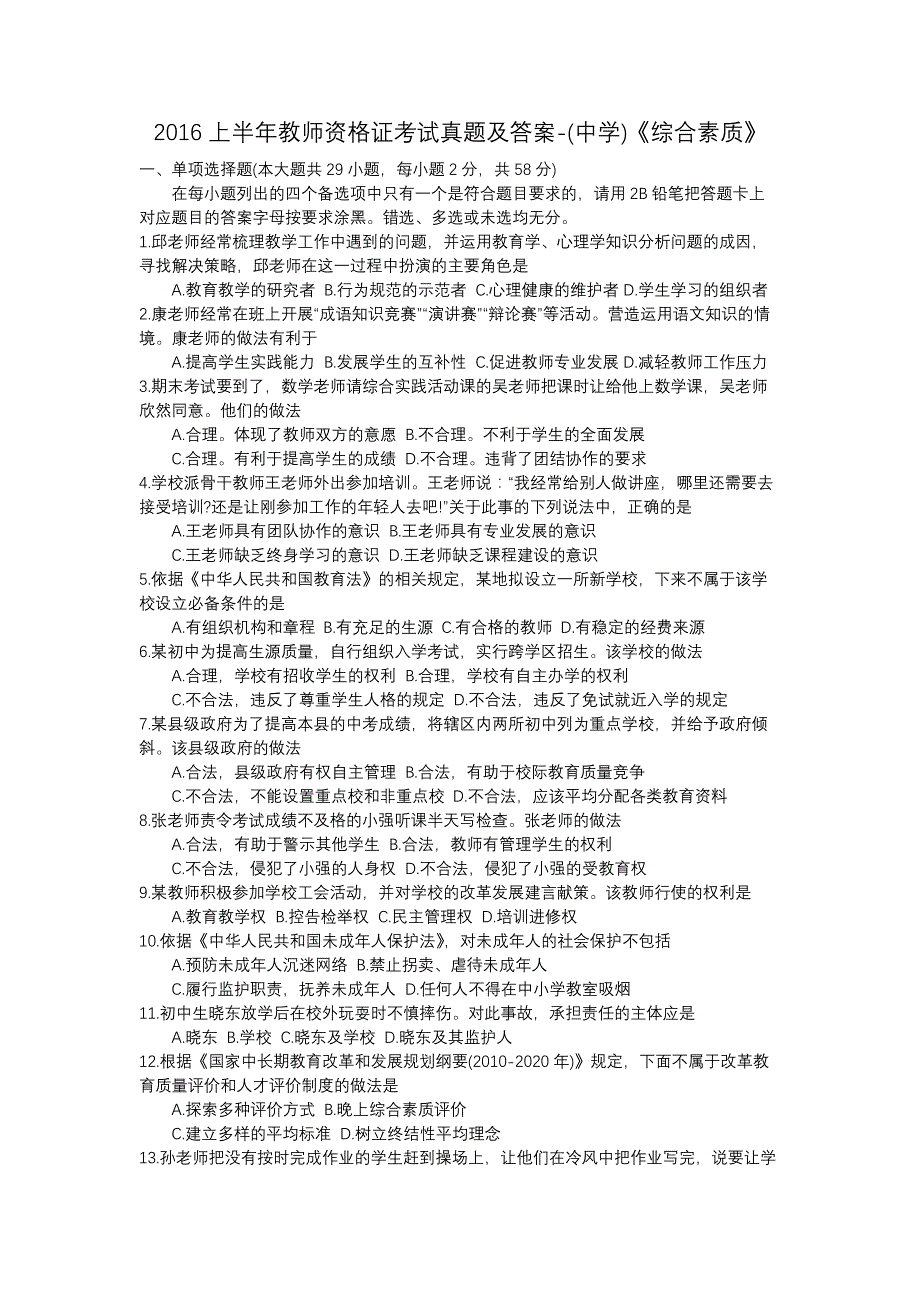 2016 上半年教师资格证考试真题及答案-(中学)《综合素质》

一、单项选择题(本大题共 29 小题，每小题 2 分，共 58 分)

在每小题列出的四个备选项中只有一个是符合题目要求的，请用 2B 铅笔把答题卡上对应题目的答案字母按要求涂黑。错选、多选或未选均无分。

1.邱老师经常梳理教学工作中遇到的问题，并运用教育学、心理学知识分析问题的成因，寻找解决策略，邱老师在这一过程中扮演的主要角色是

A.教育教学的研究者 B.行为规范的示范者 C.心理健康的维护者 D.学生学习的组织者

2.康老师经常在班上开展“成语知识竞赛”“演讲赛”“辩论赛”等活动。营造运用语文知识的情境。康老师的做法有利于

A.提高学生实践能力 B.发展学生的互补性 C.促进教师专业发展 D.减轻教师工作压力

3.期末考试要到了，数学老师请综合实践活动课的吴老师把课时让给他上数学课，吴老师欣然同意。他们的做法

A.合理。体现了教师双方的意愿 B.不合理。不利于学生的全面发展

C.合理。有利于提高学生的成绩 D.不合理。违背了团结协作的要求

4.学校派骨干教师王老师外出参加培训。王老师说：“我经常给别人做讲座，哪里还需要去接受培训?还是让刚参加工作的年轻人去吧!”关于此事的下列说法中，正确的是

A.王老师具有团队协作的意识 B.王老师具有专业发展的意识

C.王老师缺乏终身学习的意识 D.王老师缺乏课程建设的意识

5.依据《中华人民共和国教育法》的相关规定，某地拟设立一所新学校，下来不属于该学校设立必备条件的是

A.有组织机构和章程 B.有充足的生源 C.有合格的教师 D.有稳定的经费来源

6.某初中为提高生源质量，自行组织入学考试，实行跨学区招生。该学校的做法

A.合理，学校有招收学生的权利 B.合理，学校有自主办学的权利

C.不合法，违反了尊重学生人格的规定 D.不合法，违反了免试就近入学的规定

7.某县级政府为了提高本县的中考成绩，将辖区内两所初中列为重点学校，并给予政府倾斜。该县级政府的做法

A.合法，县级政府有权自主管理 B.合法，有助于校际教育质量竞争

C.不合法，不能设置重点校和非重点校 D.不合法，应该平均分配各类教育资料

8.张老师责令考试成绩不及格的小强听课半天写检查。张老师的做法

A.合法，有助于警示其他学生 B.合法，教师有管理学生的权利

C.不合法，侵犯了小强的人身权 D.不合法，侵犯了小强的受教育权

9.某教师积极参加学校工会活动，并对学校的改革发展建言献策。该教师行使的权利是

A.教育教学权 B.控告检举权 C.民主管理权 D.培训进修权

10.依据《中华人民共和国未成年人保护法》，对未成年人的社会保护不包括

A.预防未成年人沉迷网络 B.禁止拐卖、虐待未成年人

C.履行监护职责，抚养未成年人 D.任何人不得在中小学教室吸烟

11.初中生晓东放学后在校外玩耍时不慎摔伤。对此事故，承担责任的主体应是

A.晓东 B.学校 C.晓东及学校 D.晓东及其监护人

12.根据《国家中长期教育改革和发展规划纲要(2010-2020 年)》规定，下面不属于改革教育质量评价和人才评价制度的做法是

A.探索多种评价方式 B.晚上综合素质评价

C.建立多样的平均标准 D.树立终结性平均理念

13.孙老师把没有按时完成作业的学生赶到操场上，让他们在冷风中把作业写完，说要让学